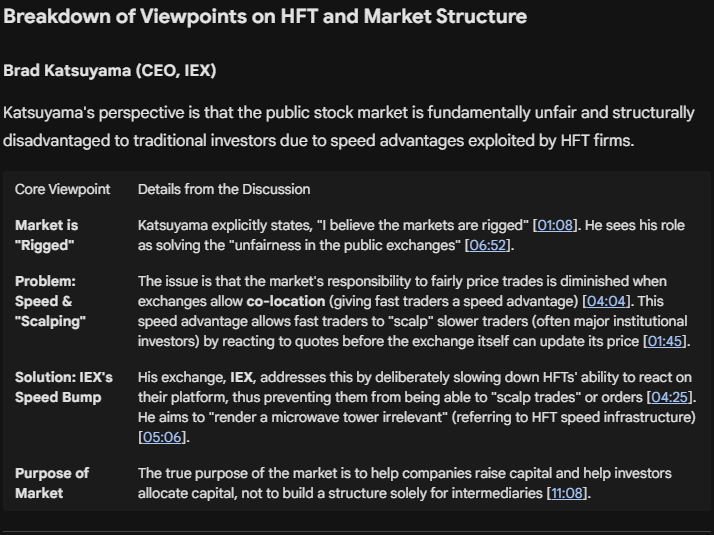 Breakdown of Viewpoints on HFT and Market Structure

Brad Katsuyama (CEO, IEX)

Katsuyama's perspective is that the public stock market is fundamentally unfair and structurally disadvantaged to traditional investors due to speed advantages exploited by HFT firms.

| Core Viewpoint | Details from the Discussion |
|---|---|
| Market is "Rigged" | Katsuyama explicitly states, "I believe the markets are rigged" [01:08]. He sees his role as solving the "unfairness in the public exchanges" [06:52]. |
| Problem: Speed & "Scalping" | The issue is that the market's responsibility to fairly price trades is diminished when exchanges allow co-location (giving fast traders a speed advantage) [04:04]. This speed advantage allows fast traders to "scalp" slower traders (often major institutional investors) by reacting to quotes before the exchange itself can update its price [01:45]. |
| Solution: IEX's Speed Bump | His exchange, IEX, addresses this by deliberately slowing down HFTs' ability to react on their platform, thus preventing them from being able to "scalp trades" or orders [04:25]. He aims to "render a microwave tower irrelevant" (referring to HFT speed infrastructure) [05:06]. |
| Purpose of Market | The true purpose of the market is to help companies raise capital and help investors allocate capital, not to build a structure solely for intermediaries [11:08]. |